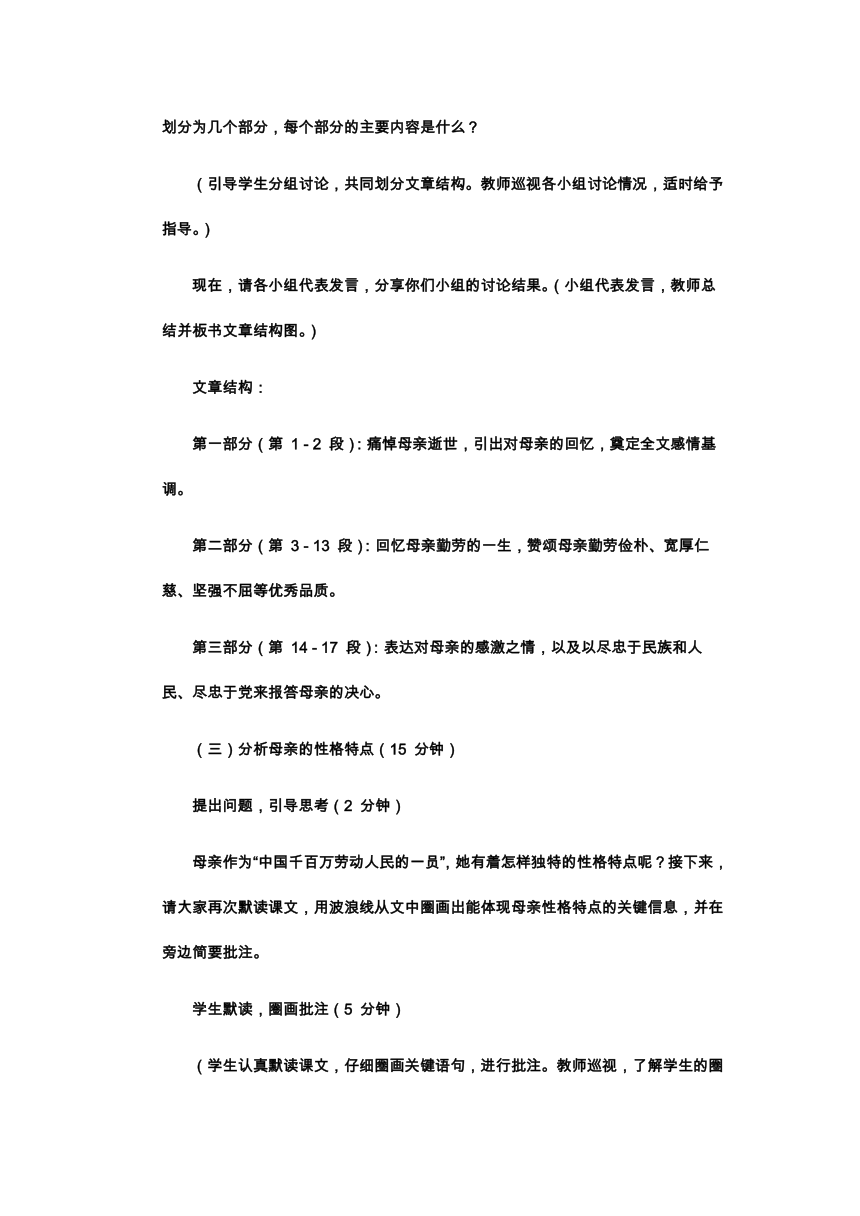 划分为几个部分，每个部分的主要内容是什么？

（引导学生分组讨论，共同划分文章结构。教师巡视各小组讨论情况，适时给予指导。）

现在，请各小组代表发言，分享你们小组的讨论结果。（小组代表发言，教师总结并板书文章结构图。）

文章结构：

第一部分（第 1 - 2 段）：痛悼母亲逝世，引出对母亲的回忆，奠定全文感情基调。

第二部分（第 3 - 13 段）：回忆母亲勤劳的一生，赞颂母亲勤劳俭朴、宽厚仁慈、坚强不屈等优秀品质。

第三部分（第 14 - 17 段）：表达对母亲的感激之情，以及以尽忠于民族和人民、尽忠于党来报答母亲的决心。

（三）分析母亲的性格特点（15 分钟）

提出问题，引导思考（2 分钟）

母亲作为“中国千百万劳动人民的一员”，她有着怎样独特的性格特点呢？接下来，请大家再次默读课文，用波浪线从文中圈画出能体现母亲性格特点的关键信息，并在旁边简要批注。

学生默读，圈画批注（5 分钟）

（学生认真默读课文，仔细圈画关键语句，进行批注。教师巡视，了解学生的圈